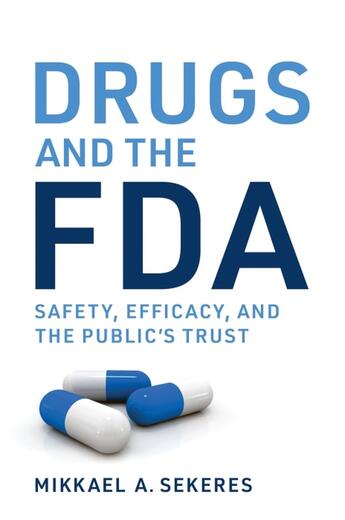 DRUGS
AND THE
FDA
SAFETY, EFFICACY, AND
THE PUBLIC'S TRUST

MIKKAEL A. SEKERES